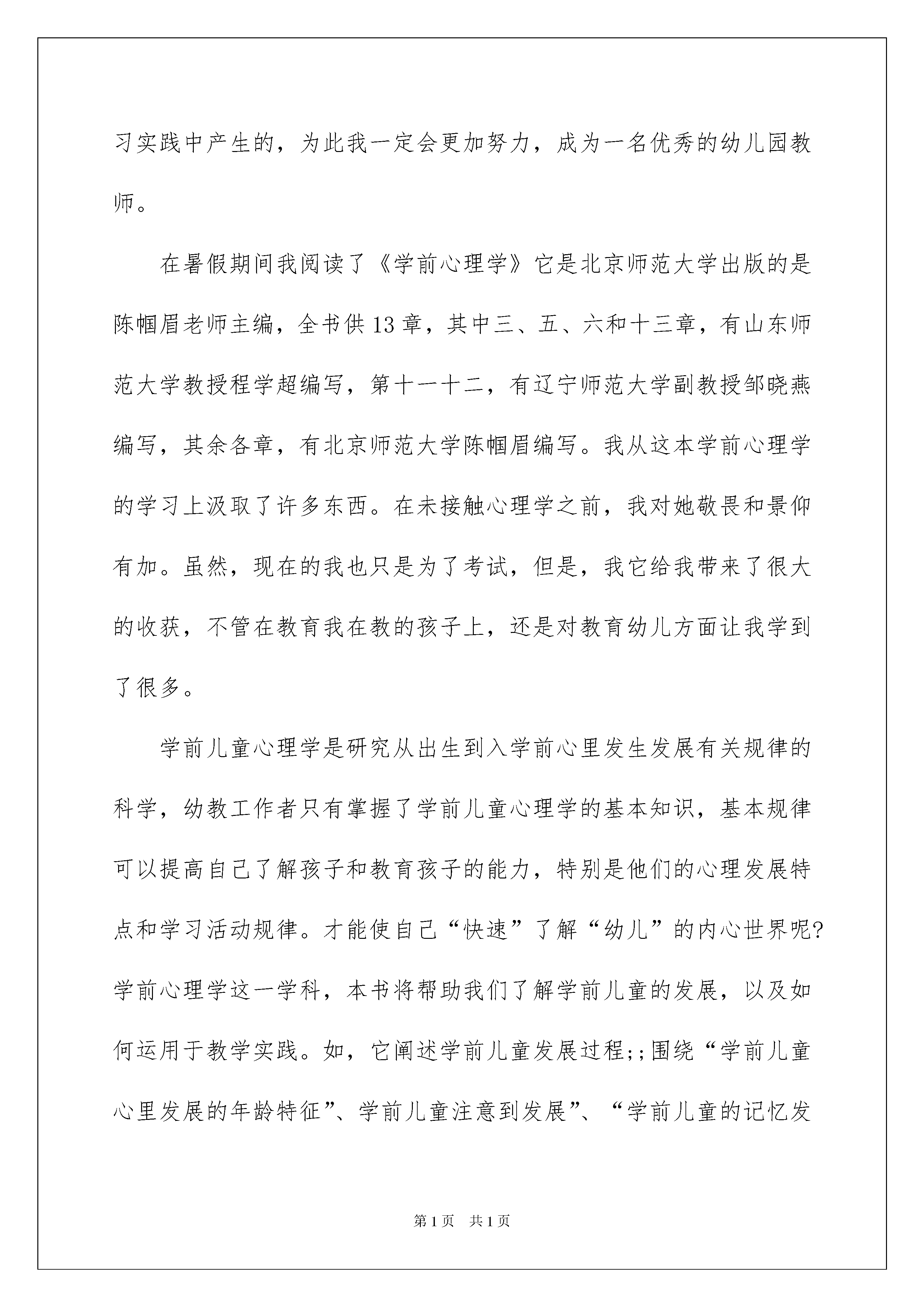 习实践中产生的，为此我一定会更加努力，成为一名优秀的幼儿园教师。

在暑假期间我阅读了《学前心理学》它是北京师范大学出版的是陈帼眉老师主编，全书供13章，其中三、五、六和十三章，有山东师范大学教授程学超编写，第十一十二，有辽宁师范大学副教授邹晓燕编写，其余各章，有北京师范大学陈帼眉编写。我从这本学前心理学的学习上汲取了许多东西。在未接触心理学之前，我对她敬畏和景仰有加。虽然，现在的我也只是为了考试，但是，我它给我带来了很大的收获，不管在教育我在教的孩子上，还是对教育幼儿方面让我学到了很多。

学前儿童心理学是研究从出生到入学前心里发生发展有关规律的科学，幼教工作者只有掌握了学前儿童心理学的基本知识，基本规律可以提高自己了解孩子和教育孩子的能力，特别是他们的心理发展特点和学习活动规律。才能使自己“快速”了解“幼儿”的内心世界呢?学前心理学这一学科，本书将帮助我们了解学前儿童的发展，以及如何运用于教学实践。如，它阐述学前儿童发展过程;;围绕“学前儿童心里发展的年龄特征”、学前儿童注意到发展”、“学前儿童的记忆发

第1页 共1页